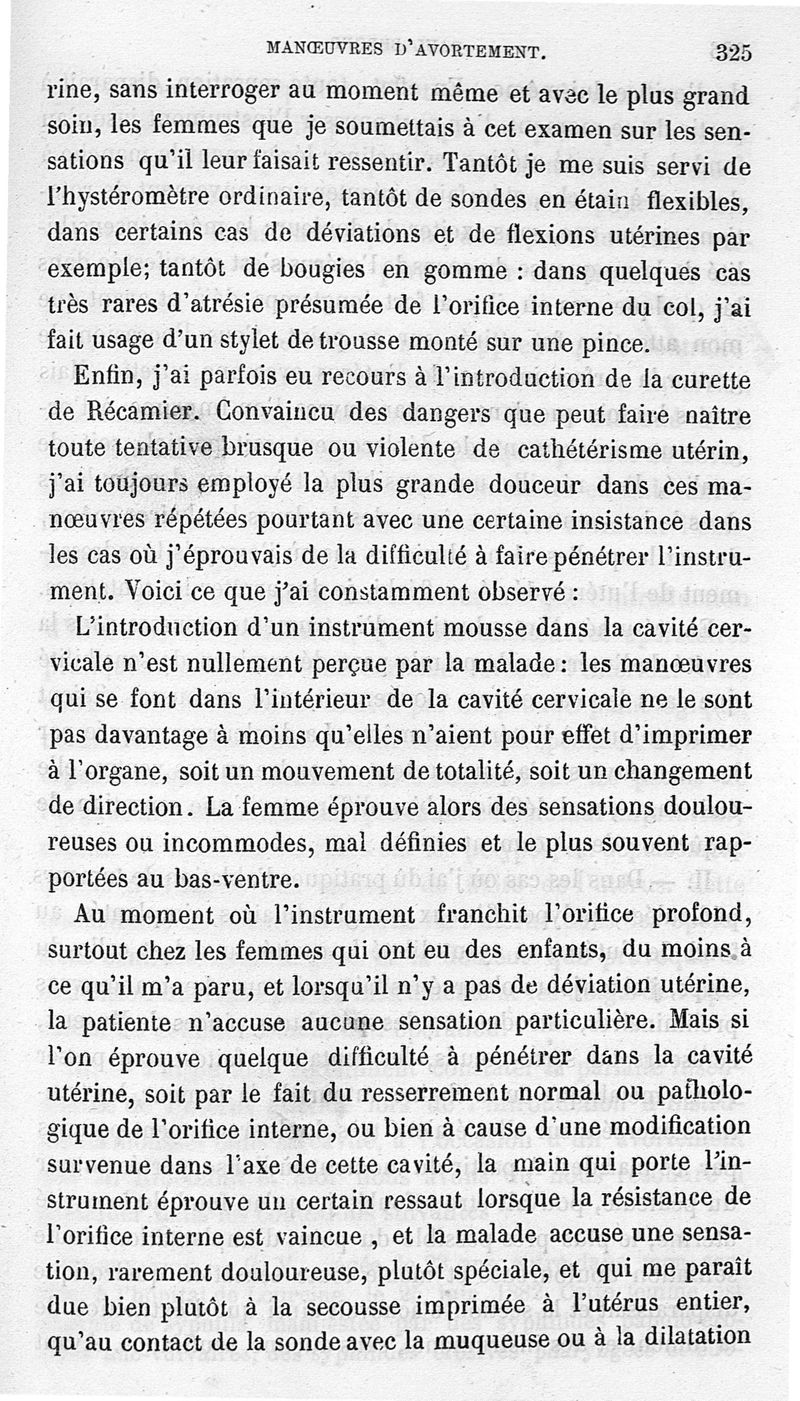 MANŒUVRES D'AVORTEMENT. 325

rine, sans interroger au moment même et avec le plus grand soin, les femmes que je soumettais à cet examen sur les sensations qu'il leur faisait ressentir. Tantôt je me suis servi de l'hystéromètre ordinaire, tantôt de sondes en étain flexibles, dans certains cas de déviations et de flexions utérines par exemple; tantôt de bougies en gomme : dans quelques cas très rares d'atrésie présumée de l'orifice interne du col, j'ai fait usage d'un stylet de trousse monté sur une pince.

Enfin, j'ai parfois eu recours à l'introduction de la curette de Récamier. Convaincu des dangers que peut faire naître toute tentative brusque ou violente de cathétérisme utérin, j'ai toujours employé la plus grande douceur dans ces manœuvres répétées pourtant avec une certaine insistance dans les cas où j'éprouvais de la difficulté à faire pénétrer l'instrument. Voici ce que j'ai constamment observé :

L'introduction d'un instrument mousse dans la cavité cervicale n'est nullement perçue par la malade : les manœuvres qui se font dans l'intérieur de la cavité cervicale ne le sont pas davantage à moins qu'elles n'aient pour effet d'imprimer à l'organe, soit un mouvement de totalité, soit un changement de direction. La femme éprouve alors des sensations douloureuses ou incommodes, mal définies et le plus souvent rapportées au bas-ventre.

Au moment où l'instrument franchit l'orifice profond, surtout chez les femmes qui ont eu des enfants, du moins à ce qu'il m'a paru, et lorsqu'il n'y a pas de déviation utérine, la patiente n'accuse aucune sensation particulière. Mais si l'on éprouve quelque difficulté à pénétrer dans la cavité utérine, soit par le fait du resserrement normal ou pathologique de l'orifice interne, ou bien à cause d'une modification survenue dans l'axe de cette cavité, la main qui porte l'instrument éprouve un certain ressaut lorsque la résistance de l'orifice interne est vaincue , et la malade accuse une sensation, rarement douloureuse, plutôt spéciale, et qui me paraît due bien plutôt à la secousse imprimée à l'utérus entier, qu'au contact de la sonde avec la muqueuse ou à la dilatation